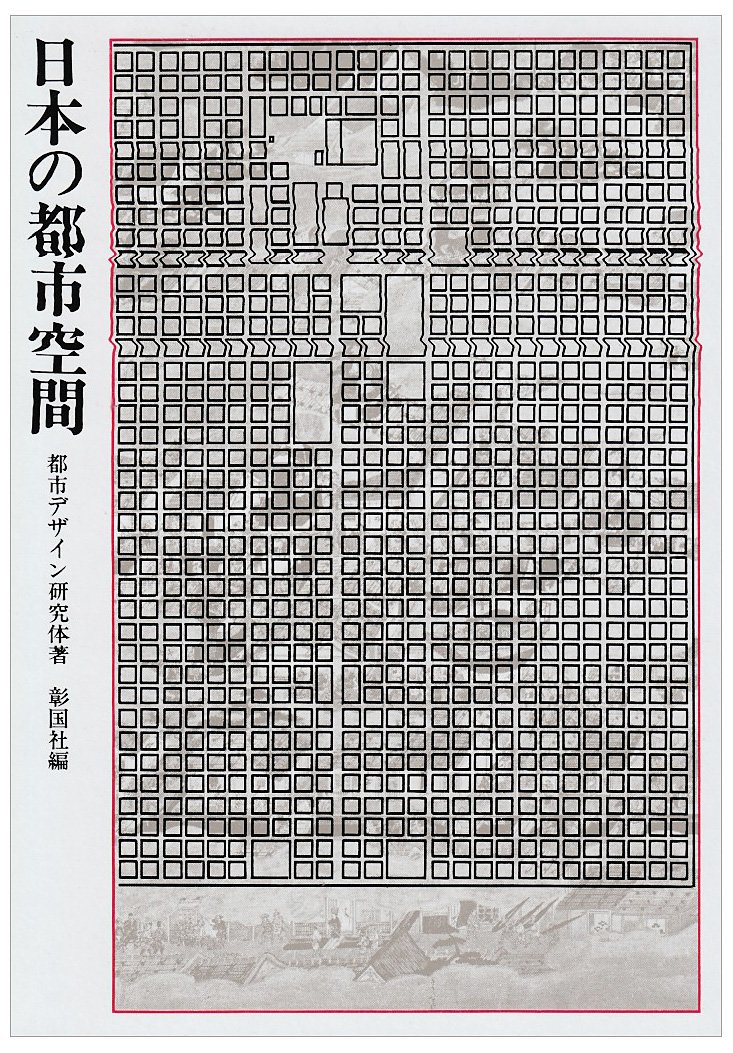 日本の都市空間

都市デザイン研究体著

彰国社編